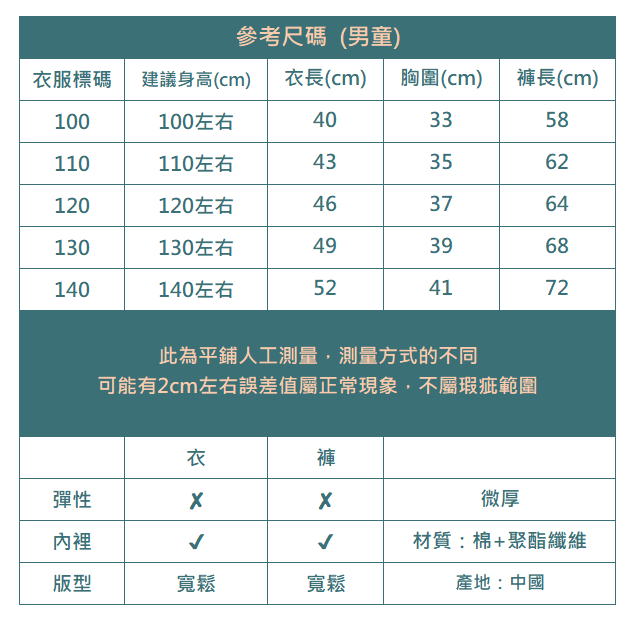 參考尺碼 (男童)

| 衣服標碼 | 建議身高(cm) | 衣長(cm) | 胸圍(cm) | 褲長(cm) |
|---|---|---|---|---|
| 100 | 100左右 | 40 | 33 | 58 |
| 110 | 110左右 | 43 | 35 | 62 |
| 120 | 120左右 | 46 | 37 | 64 |
| 130 | 130左右 | 49 | 39 | 68 |
| 140 | 140左右 | 52 | 41 | 72 |

此為平鋪人工測量，測量方式的不同
可能有2cm左右誤差值屬正常現象，不屬瑕疵範圍

| | 衣 | 褲 | |
|---|---|---|---|
| 彈性 | ✗ | ✗ | 微厚 |
| 內裡 | ✓ | ✓ | 材質：棉+聚酯纖維 |
| 版型 | 寬鬆 | 寬鬆 | 產地：中國 |